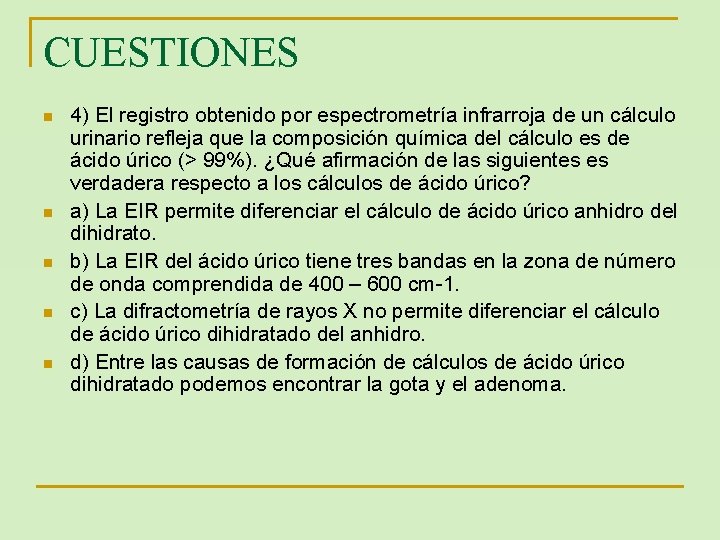 CUESTIONES

4) El registro obtenido por espectrometría infrarroja de un cálculo urinario refleja que la composición química del cálculo es de ácido úrico (> 99%). ¿Qué afirmación de las siguientes es verdadera respecto a los cálculos de ácido úrico?

a) La EIR permite diferenciar el cálculo de ácido úrico anhidro del dihidrato.

b) La EIR del ácido úrico tiene tres bandas en la zona de número de onda comprendida de 400 – 600 cm-1.

c) La difractometría de rayos X no permite diferenciar el cálculo de ácido úrico dihidratado del anhidro.

d) Entre las causas de formación de cálculos de ácido úrico dihidratado podemos encontrar la gota y el adenoma.